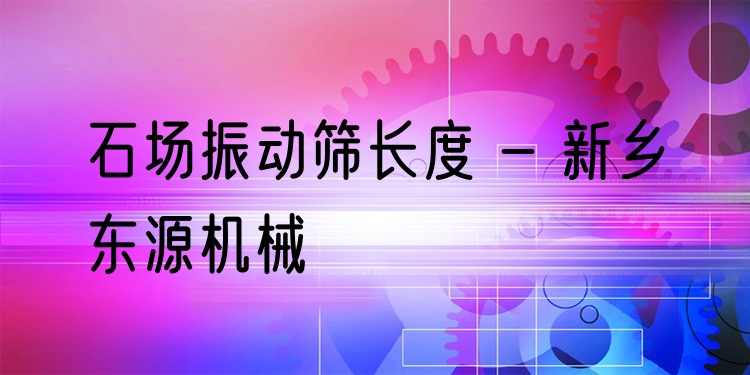 石场振动筛长度 - 新乡东源机械